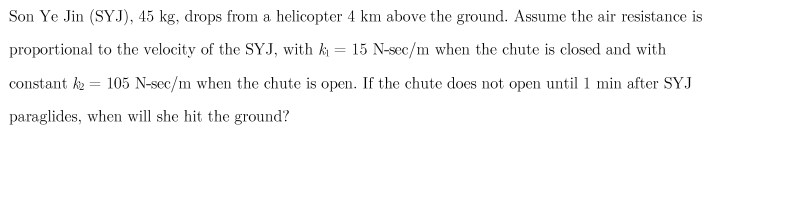 Son Ye Jin (SYJ), 45 kg, drops from a helicopter 4 km above the ground. Assume the air resistance is proportional to the velocity of the SYJ, with $k_1 = 15$ N-sec/m when the chute is closed and with constant $k_2 = 105$ N-sec/m when the chute is open. If the chute does not open until 1 min after SYJ paraglides, when will she hit the ground?